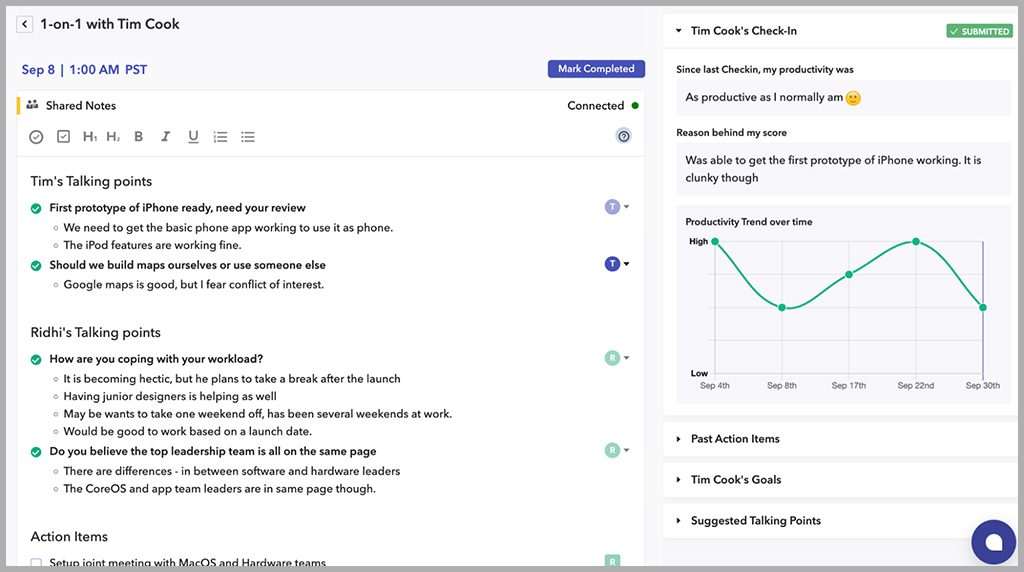 1-on-1 with Tim Cook

Sep 8 | 1:00 AM PST

Mark Completed

Shared Notes

Connected

H1 H2 B I U

Tim's Talking points

First prototype of iPhone ready, need your review

T

We need to get the basic phone app working to use it as phone.

The iPod features are working fine.

Should we build maps ourselves or use someone else

T

Google maps is good, but I fear conflict of interest.

Ridhi's Talking points

How are you coping with your workload?

R

It is becoming hectic, but he plans to take a break after the launch

Having junior designers is helping as well

May be wants to take one weekend off, has been several weekends at work.

Would be good to work based on a launch date.

Do you believe the top leadership team is all on the same page

R

There are differences - in between software and hardware leaders

The CoreOS and app team leaders are in same page though.

Action Items

Setup joint meeting with MacOS and Hardware teams

R

Tim Cook's Check-In

SUBMITTED

Since last Checkin, my productivity was

As productive as I normally am

Reason behind my score

Was able to get the first prototype of iPhone working. It is clunky though

Productivity Trend over time

High

Low

Sep 4th Sep 8th Sep 17th Sep 22nd Sep 30th

Past Action Items

Tim Cook's Goals

Suggested Talking Points